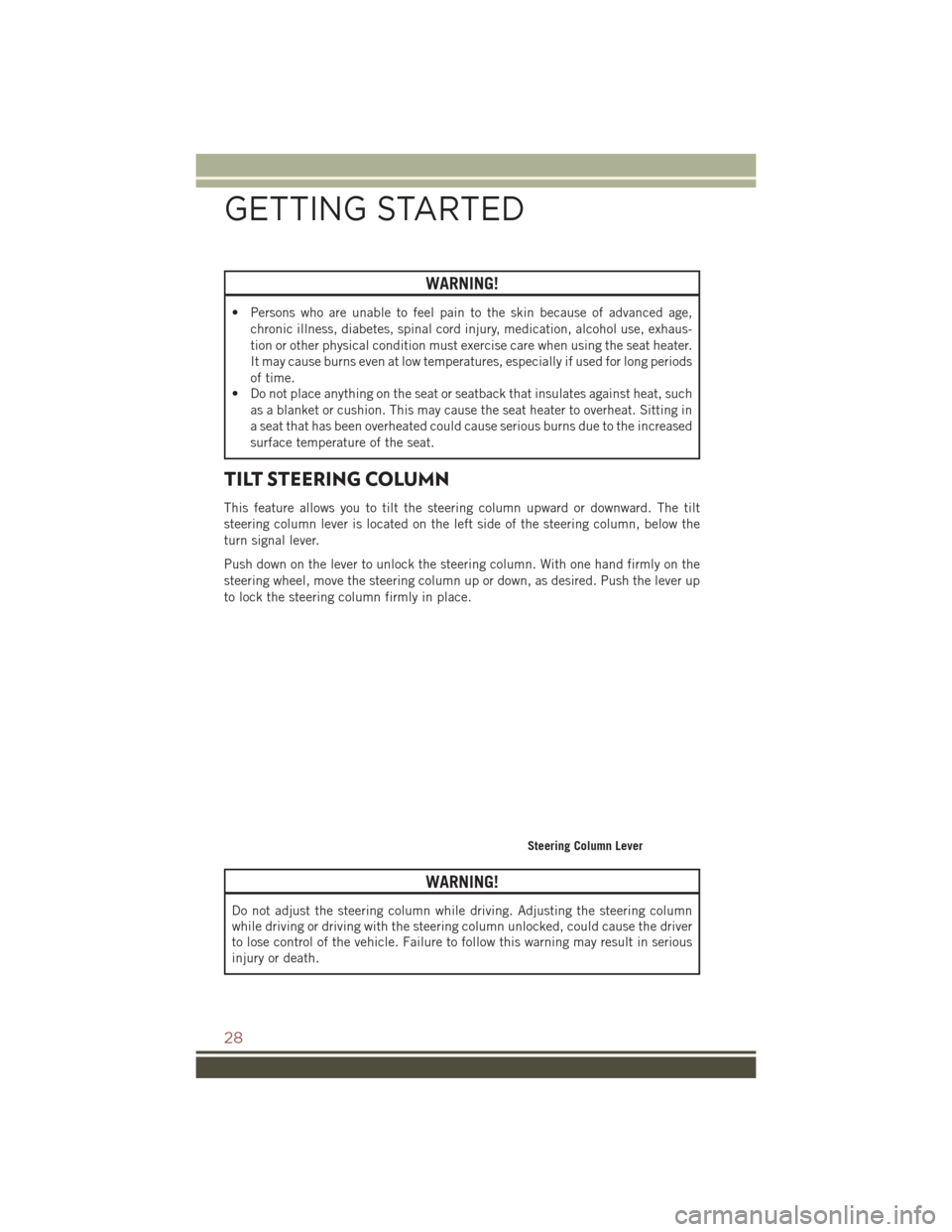 GETTING STARTED

WARNING!

• Persons who are unable to feel pain to the skin because of advanced age, chronic illness, diabetes, spinal cord injury, medication, alcohol use, exhaustion or other physical condition must exercise care when using the seat heater. It may cause burns even at low temperatures, especially if used for long periods of time.
• Do not place anything on the seat or seatback that insulates against heat, such as a blanket or cushion. This may cause the seat heater to overheat. Sitting in a seat that has been overheated could cause serious burns due to the increased surface temperature of the seat.

TILT STEERING COLUMN

This feature allows you to tilt the steering column upward or downward. The tilt steering column lever is located on the left side of the steering column, below the turn signal lever.

Push down on the lever to unlock the steering column. With one hand firmly on the steering wheel, move the steering column up or down, as desired. Push the lever up to lock the steering column firmly in place.

Steering Column Lever

WARNING!

Do not adjust the steering column while driving. Adjusting the steering column while driving or driving with the steering column unlocked, could cause the driver to lose control of the vehicle. Failure to follow this warning may result in serious injury or death.

28

carmanualsonline.info